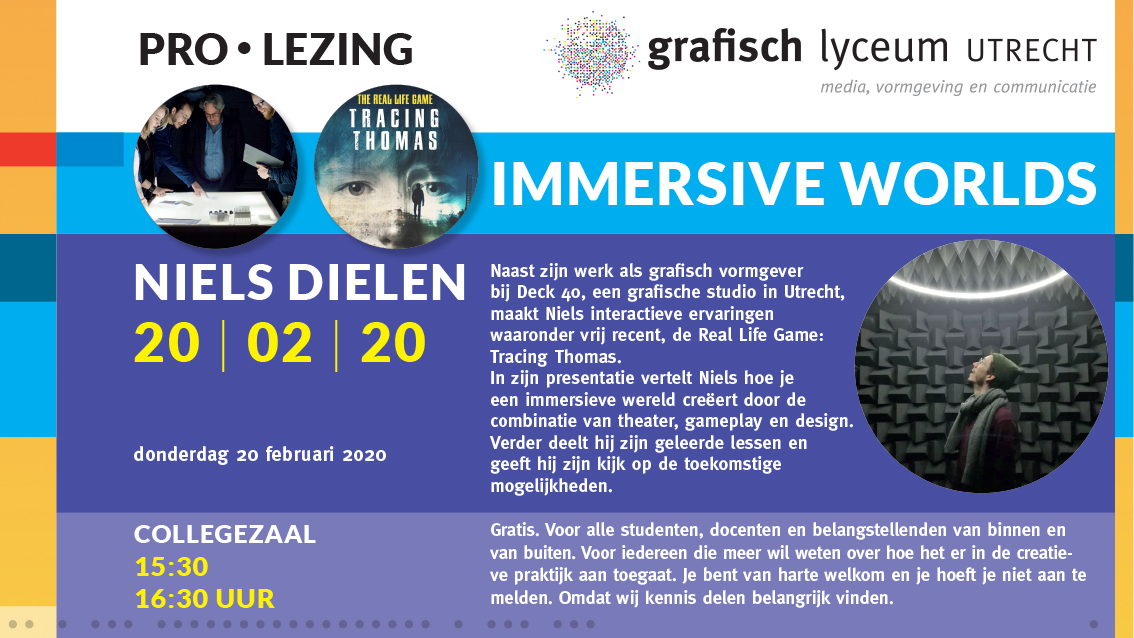 PRO • LEZING

grafisch lyceum UTRECHT
media, vormgeving en communicatie

THE REAL LIFE GAME
TRACING THOMAS

IMMERSIVE WORLDS

NIELS DIELEN
20 | 02 | 20

donderdag 20 februari 2020

Naast zijn werk als grafisch vormgever bij Deck 40, een grafische studio in Utrecht, maakt Niels interactieve ervaringen waaronder vrij recent, de Real Life Game: Tracing Thomas.
In zijn presentatie vertelt Niels hoe je een immersieve wereld creëert door de combinatie van theater, gameplay en design. Verder deelt hij zijn geleerde lessen en geeft hij zijn kijk op de toekomstige mogelijkheden.

COLLEGEZAAL
15:30
16:30 UUR

Gratis. Voor alle studenten, docenten en belangstellenden van binnen en van buiten. Voor iedereen die meer wil weten over hoe het er in de creatieve praktijk aan toegaat. Je bent van harte welkom en je hoeft je niet aan te melden. Omdat wij kennis delen belangrijk vinden.